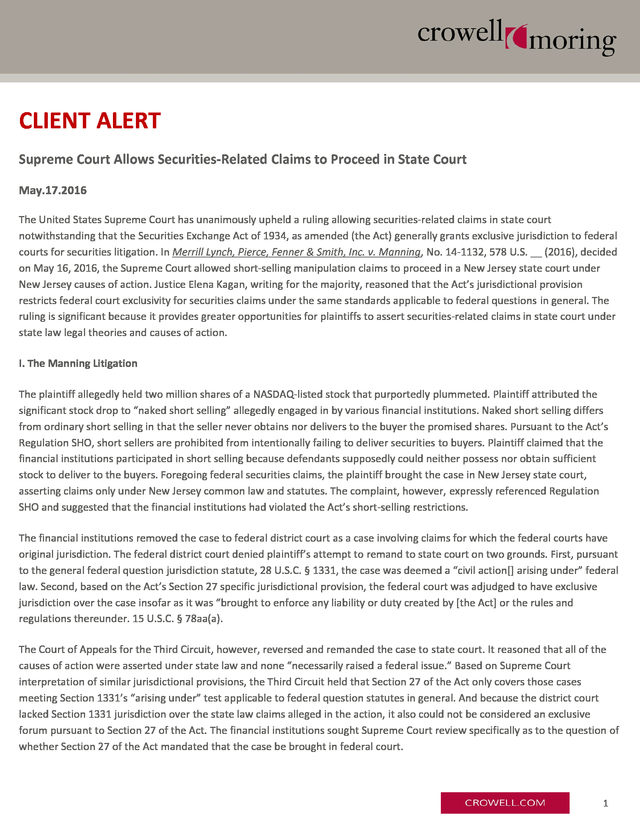 crowell moring

CLIENT ALERT

Supreme Court Allows Securities-Related Claims to Proceed in State Court

May.17.2016

The United States Supreme Court has unanimously upheld a ruling allowing securities-related claims in state court notwithstanding that the Securities Exchange Act of 1934, as amended (the Act) generally grants exclusive jurisdiction to federal courts for securities litigation. In Merrill Lynch, Pierce, Fenner & Smith, Inc. v. Manning, No. 14-1132, 578 U.S. __ (2016), decided on May 16, 2016, the Supreme Court allowed short-selling manipulation claims to proceed in a New Jersey state court under New Jersey causes of action. Justice Elena Kagan, writing for the majority, reasoned that the Act's jurisdictional provision restricts federal court exclusivity for securities claims under the same standards applicable to federal questions in general. The ruling is significant because it provides greater opportunities for plaintiffs to assert securities-related claims in state court under state law legal theories and causes of action.

I. The Manning Litigation

The plaintiff allegedly held two million shares of a NASDAQ-listed stock that purportedly plummeted. Plaintiff attributed the significant stock drop to "naked short selling" allegedly engaged in by various financial institutions. Naked short selling differs from ordinary short selling in that the seller never obtains nor delivers to the buyer the promised shares. Pursuant to the Act's Regulation SHO, short sellers are prohibited from intentionally failing to deliver securities to buyers. Plaintiff claimed that the financial institutions participated in short selling because defendants supposedly could neither possess nor obtain sufficient stock to deliver to the buyers. Foregoing federal securities claims, the plaintiff brought the case in New Jersey state court, asserting claims only under New Jersey common law and statutes. The complaint, however, expressly referenced Regulation SHO and suggested that the financial institutions had violated the Act's short-selling restrictions.

The financial institutions removed the case to federal district court as a case involving claims for which the federal courts have original jurisdiction. The federal district court denied plaintiff's attempt to remand to state court on two grounds. First, pursuant to the general federal question jurisdiction statute, 28 U.S.C. § 1331, the case was deemed a "civil action[] arising under" federal law. Second, based on the Act's Section 27 specific jurisdictional provision, the federal court was adjudged to have exclusive jurisdiction over the case insofar as it was "brought to enforce any liability or duty created by [the Act] or the rules and regulations thereunder. 15 U.S.C. § 78aa(a).

The Court of Appeals for the Third Circuit, however, reversed and remanded the case to state court. It reasoned that all of the causes of action were asserted under state law and none "necessarily raised a federal issue." Based on Supreme Court interpretation of similar jurisdictional provisions, the Third Circuit held that Section 27 of the Act only covers those cases meeting Section 1331's "arising under" test applicable to federal question statutes in general. And because the district court lacked Section 1331 jurisdiction over the state law claims alleged in the action, it also could not be considered an exclusive forum pursuant to Section 27 of the Act. The financial institutions sought Supreme Court review specifically as to the question of whether Section 27 of the Act mandated that the case be brought in federal court.

CROWELL.COM

1